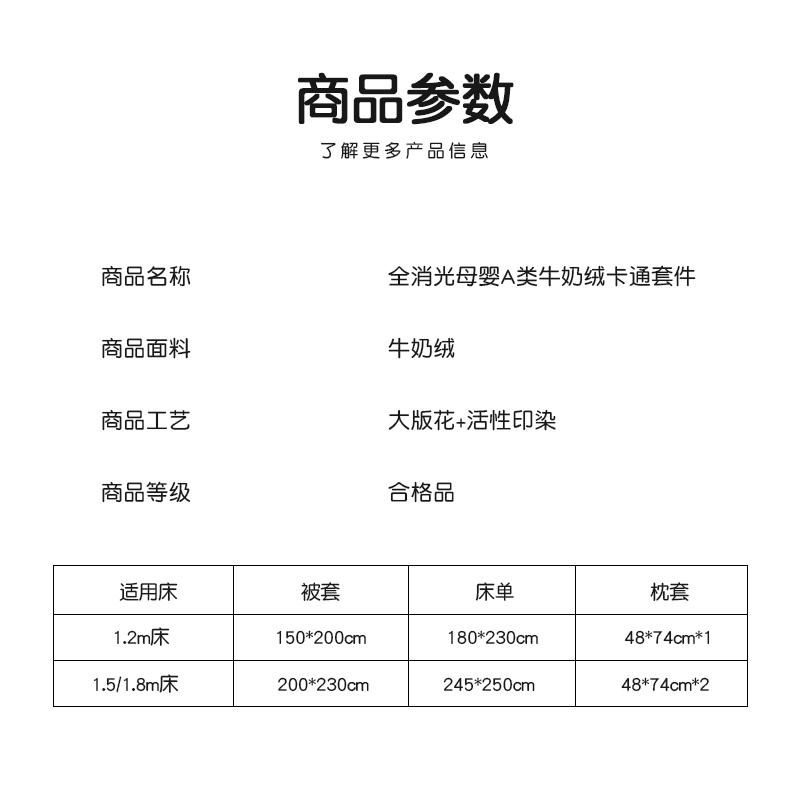 商品参数

了解更多产品信息

商品名称　全消光母婴A类牛奶绒卡通套件

商品面料　牛奶绒

商品工艺　大版花+活性印染

商品等级　合格品

| 适用床 | 被套 | 床单 | 枕套 |
|---|---|---|---|
| 1.2m床 | 150*200cm | 180*230cm | 48*74cm*1 |
| 1.5/1.8m床 | 200*230cm | 245*250cm | 48*74cm*2 |